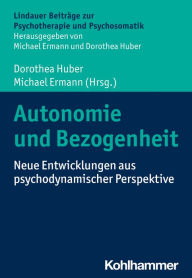 Lindauer Beiträge zur
Psychotherapie und Psychosomatik
Herausgegeben von
Michael Ermann und Dorothea Huber

Dorothea Huber
Michael Ermann (Hrsg.)

Autonomie und Bezogenheit

Neue Entwicklungen aus psychodynamischer Perspektive

Kohlhammer